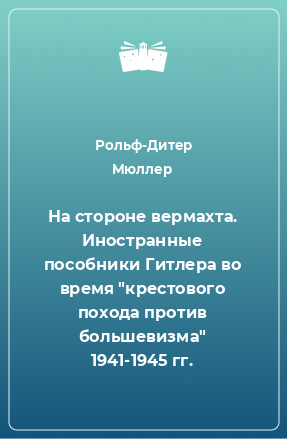 Рольф-Дитер Мюллер

На стороне вермахта. Иностранные пособники Гитлера во время "крестового похода против большевизма" 1941-1945 гг.